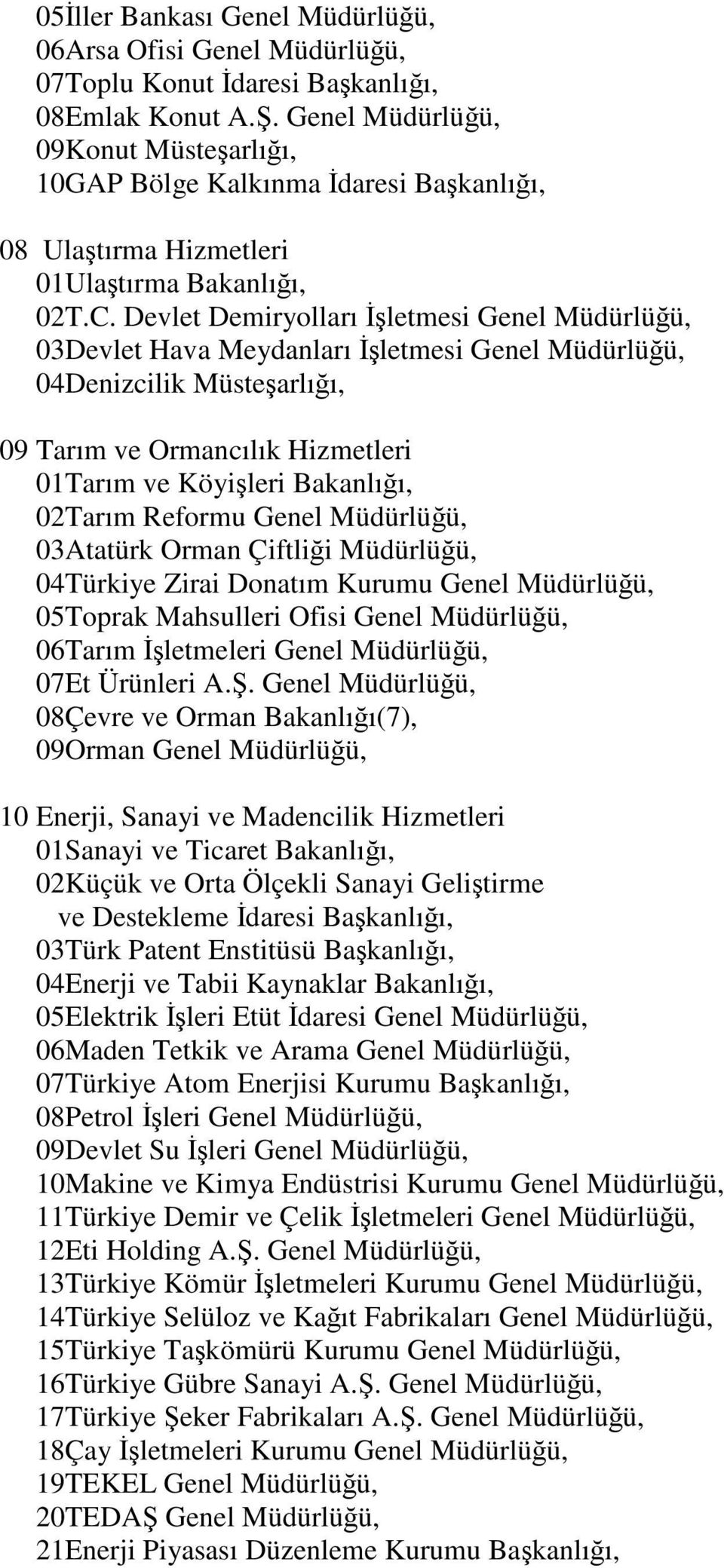 05İller Bankası Genel Müdürlüğü,
06Arsa Ofisi Genel Müdürlüğü,
07Toplu Konut İdaresi Başkanlığı,
08Emlak Konut A.Ş. Genel Müdürlüğü,
09Konut Müsteşarlığı,
10GAP Bölge Kalkınma İdaresi Başkanlığı,

08 Ulaştırma Hizmetleri
01Ulaştırma Bakanlığı,
02T.C. Devlet Demiryolları İşletmesi Genel Müdürlüğü,
03Devlet Hava Meydanları İşletmesi Genel Müdürlüğü,
04Denizcilik Müsteşarlığı,

09 Tarım ve Ormancılık Hizmetleri
01Tarım ve Köyişleri Bakanlığı,
02Tarım Reformu Genel Müdürlüğü,
03Atatürk Orman Çiftliği Müdürlüğü,
04Türkiye Zirai Donatım Kurumu Genel Müdürlüğü,
05Toprak Mahsulleri Ofisi Genel Müdürlüğü,
06Tarım İşletmeleri Genel Müdürlüğü,
07Et Ürünleri A.Ş. Genel Müdürlüğü,
08Çevre ve Orman Bakanlığı(7),
09Orman Genel Müdürlüğü,

10 Enerji, Sanayi ve Madencilik Hizmetleri
01Sanayi ve Ticaret Bakanlığı,
02Küçük ve Orta Ölçekli Sanayi Geliştirme ve Destekleme İdaresi Başkanlığı,
03Türk Patent Enstitüsü Başkanlığı,
04Enerji ve Tabii Kaynaklar Bakanlığı,
05Elektrik İşleri Etüt İdaresi Genel Müdürlüğü,
06Maden Tetkik ve Arama Genel Müdürlüğü,
07Türkiye Atom Enerjisi Kurumu Başkanlığı,
08Petrol İşleri Genel Müdürlüğü,
09Devlet Su İşleri Genel Müdürlüğü,
10Makine ve Kimya Endüstrisi Kurumu Genel Müdürlüğü,
11Türkiye Demir ve Çelik İşletmeleri Genel Müdürlüğü,
12Eti Holding A.Ş. Genel Müdürlüğü,
13Türkiye Kömür İşletmeleri Kurumu Genel Müdürlüğü,
14Türkiye Selüloz ve Kağıt Fabrikaları Genel Müdürlüğü,
15Türkiye Taşkömürü Kurumu Genel Müdürlüğü,
16Türkiye Gübre Sanayi A.Ş. Genel Müdürlüğü,
17Türkiye Şeker Fabrikaları A.Ş. Genel Müdürlüğü,
18Çay İşletmeleri Kurumu Genel Müdürlüğü,
19TEKEL Genel Müdürlüğü,
20TEDAŞ Genel Müdürlüğü,
21Enerji Piyasası Düzenleme Kurumu Başkanlığı,